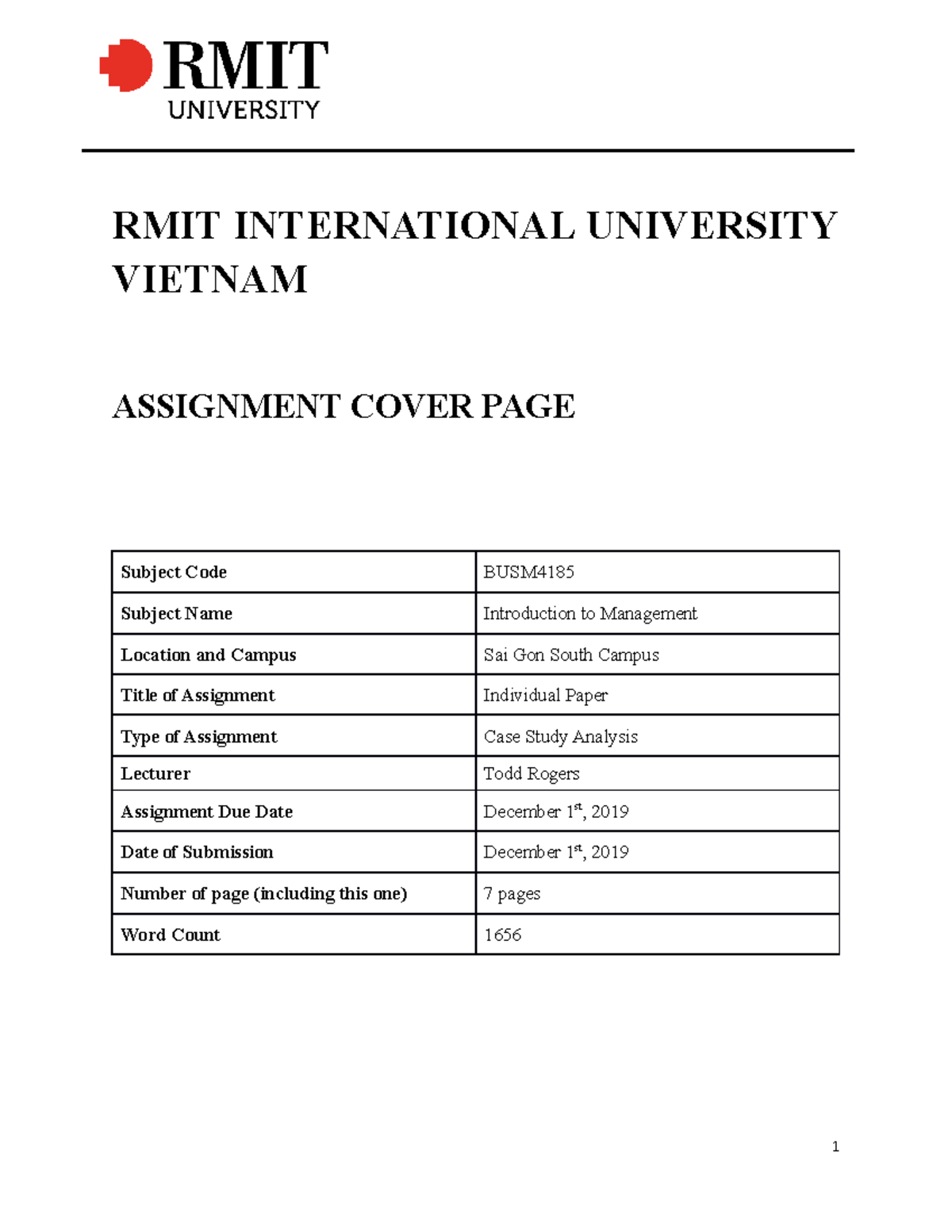 RMIT
UNIVERSITY

RMIT INTERNATIONAL UNIVERSITY VIETNAM

ASSIGNMENT COVER PAGE

| Subject Code | BUSM4185 |
|---|---|
| Subject Name | Introduction to Management |
| Location and Campus | Sai Gon South Campus |
| Title of Assignment | Individual Paper |
| Type of Assignment | Case Study Analysis |
| Lecturer | Todd Rogers |
| Assignment Due Date | December 1$^{st}$, 2019 |
| Date of Submission | December 1$^{st}$, 2019 |
| Number of page (including this one) | 7 pages |
| Word Count | 1656 |

1